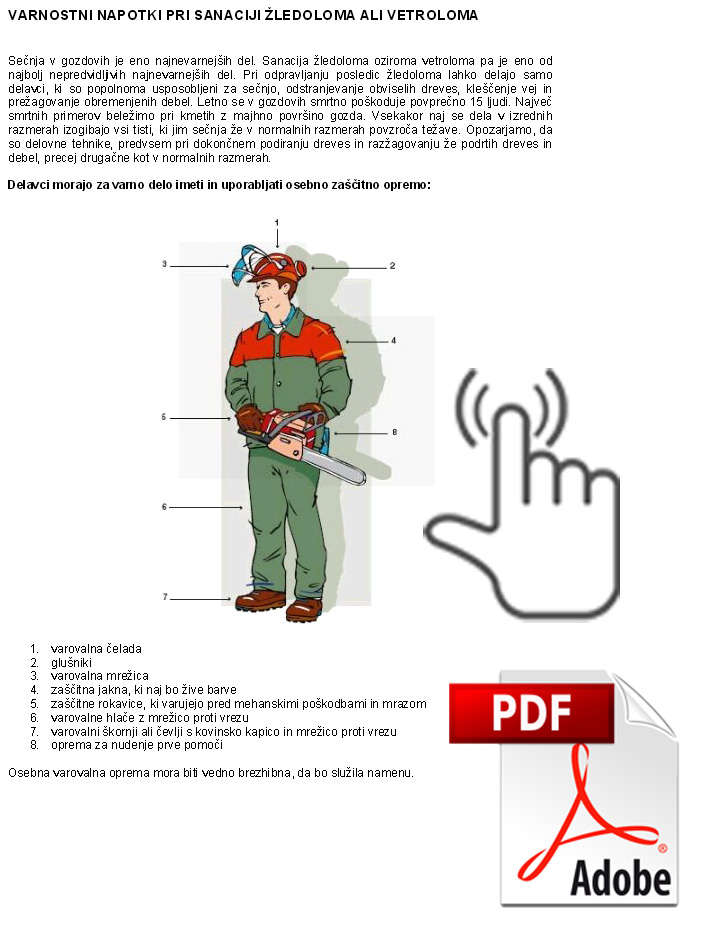 VARNOSTNI NAPOTKI PRI SANACIJI ŽLEDOLOMA ALI VETROLOMA

Sečnja v gozdovih je eno najnevarnejših del. Sanacija žledoloma oziroma vetroloma pa je eno od najbolj nepredvidljivih najnevarnejših del. Pri odpravljanju posledic žledoloma lahko delajo samo delavci, ki so popolnoma usposobljeni za sečnjo, odstranjevanje obviselih dreves, kleščenje vej in prežagovanje obremenjenih debel. Letno se v gozdovih smrtno poškoduje povprečno 15 ljudi. Največ smrtnih primerov beležimo pri kmetih z majhno površino gozda. Vsekakor naj se dela v izrednih razmerah izogibajo vsi tisti, ki jim sečnja že v normalnih razmerah povzroča težave. Opozarjamo, da so delovne tehnike, predvsem pri dokončnem podiranju dreves in razžagovanju že podrtih dreves in debel, precej drugačne kot v normalnih razmerah.

Delavci morajo za varno delo imeti in uporabljati osebno zaščitno opremo:

1
3
2
4
5
8
6
7

1. varovalna čelada
2. glušniki
3. varovalna mrežica
4. zaščitna jakna, ki naj bo žive barve
5. zaščitne rokavice, ki varujejo pred mehanskimi poškodbami in mrazom
6. varovalne hlače z mrežico proti vrezu
7. varovalni škornji ali čevlji s kovinsko kapico in mrežico proti vrezu
8. oprema za nudenje prve pomoči

Osebna varovalna oprema mora biti vedno brezhibna, da bo služila namenu.

PDF

Adobe